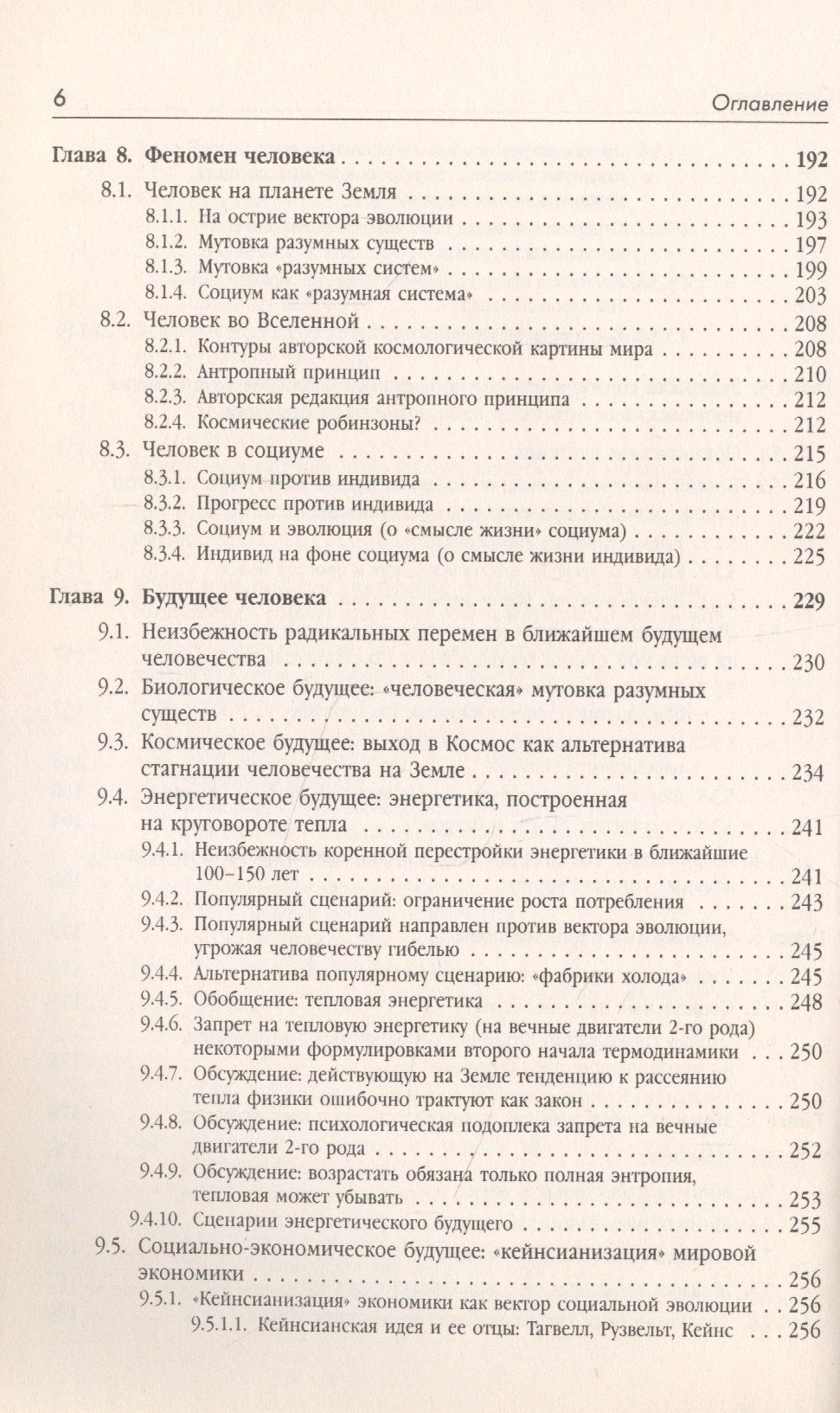 6 Оглавление

Глава 8. Феномен человека 192

8.1. Человек на планете Земля 192

8.1.1. На острие вектора эволюции 193

8.1.2. Мутовка разумных существ 197

8.1.3. Мутовка «разумных систем» 199

8.1.4. Социум как «разумная система» 203

8.2. Человек во Вселенной 208

8.2.1. Контуры авторской космологической картины мира 208

8.2.2. Антропный принцип 210

8.2.3. Авторская редакция антропного принципа 212

8.2.4. Космические робинзоны? 212

8.3. Человек в социуме 215

8.3.1. Социум против индивида 216

8.3.2. Прогресс против индивида 219

8.3.3. Социум и эволюция (о «смысле жизни» социума) 222

8.3.4. Индивид на фоне социума (о смысле жизни индивида) 225

Глава 9. Будущее человека 229

9.1. Неизбежность радикальных перемен в ближайшем будущем человечества 230

9.2. Биологическое будущее: «человеческая» мутовка разумных существ 232

9.3. Космическое будущее: выход в Космос как альтернатива стагнации человечества на Земле 234

9.4. Энергетическое будущее: энергетика, построенная на круговороте тепла 241

9.4.1. Неизбежность коренной перестройки энергетики в ближайшие 100–150 лет 241

9.4.2. Популярный сценарий: ограничение роста потребления 243

9.4.3. Популярный сценарий направлен против вектора эволюции, угрожая человечеству гибелью 245

9.4.4. Альтернатива популярному сценарию: «фабрики холода» 245

9.4.5. Обобщение: тепловая энергетика 248

9.4.6. Запрет на тепловую энергетику (на вечные двигатели 2-го рода) некоторыми формулировками второго начала термодинамики 250

9.4.7. Обсуждение: действующую на Земле тенденцию к рассеянию тепла физики ошибочно трактуют как закон 250

9.4.8. Обсуждение: психологическая подоплека запрета на вечные двигатели 2-го рода 252

9.4.9. Обсуждение: возрастать обязана только полная энтропия, тепловая может убывать 253

9.4.10. Сценарии энергетического будущего 255

9.5. Социально-экономическое будущее: «кейнсианизация» мировой экономики 256

9.5.1. «Кейнсианизация» экономики как вектор социальной эволюции 256

9.5.1.1. Кейнсианская идея и ее отцы: Тагвелл, Рузвельт, Кейнс 256